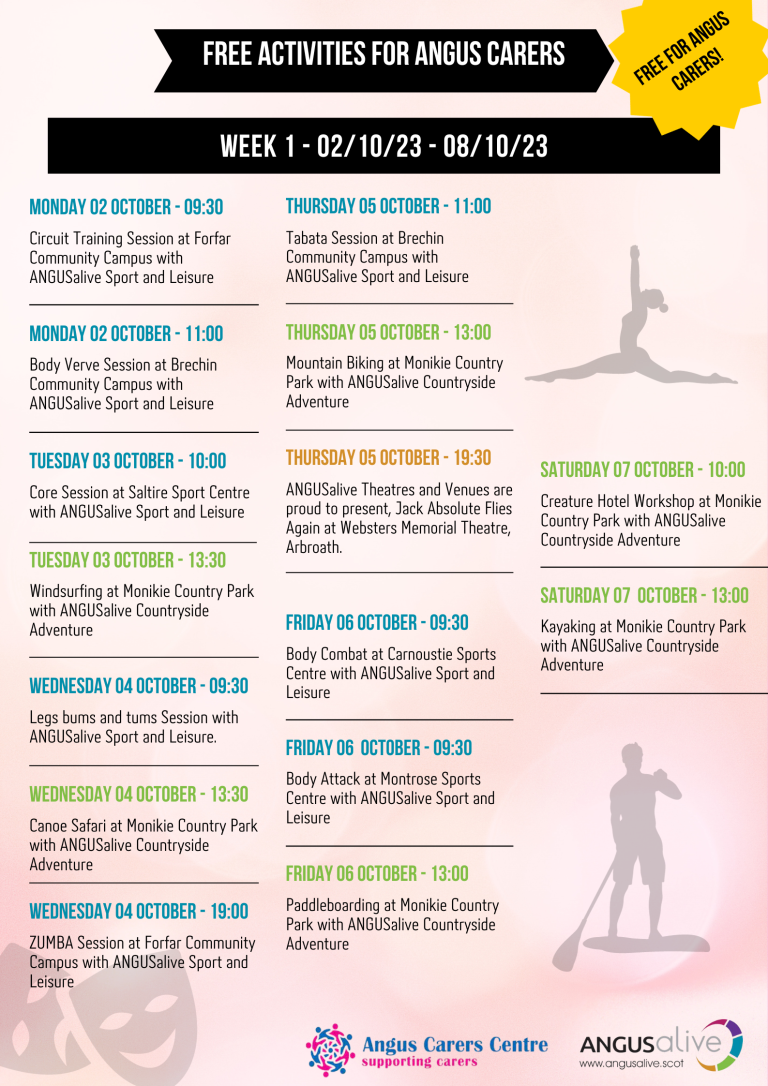 FREE ACTIVITIES FOR ANGUS CARERS

FREE FOR ANGUS CARERS!

WEEK 1 - 02/10/23 - 08/10/23

MONDAY 02 OCTOBER - 09:30

Circuit Training Session at Forfar Community Campus with ANGUSalive Sport and Leisure

MONDAY 02 OCTOBER - 11:00

Body Verve Session at Brechin Community Campus with ANGUSalive Sport and Leisure

TUESDAY 03 OCTOBER - 10:00

Core Session at Saltire Sport Centre with ANGUSalive Sport and Leisure

TUESDAY 03 OCTOBER - 13:30

Windsurfing at Monikie Country Park with ANGUSalive Countryside Adventure

WEDNESDAY 04 OCTOBER - 09:30

Legs bums and tums Session with ANGUSalive Sport and Leisure.

WEDNESDAY 04 OCTOBER - 13:30

Canoe Safari at Monikie Country Park with ANGUSalive Countryside Adventure

WEDNESDAY 04 OCTOBER - 19:00

ZUMBA Session at Forfar Community Campus with ANGUSalive Sport and Leisure

THURSDAY 05 OCTOBER - 11:00

Tabata Session at Brechin Community Campus with ANGUSalive Sport and Leisure

THURSDAY 05 OCTOBER - 13:00

Mountain Biking at Monikie Country Park with ANGUSalive Countryside Adventure

THURSDAY 05 OCTOBER - 19:30

ANGUSalive Theatres and Venues are proud to present, Jack Absolute Flies Again at Websters Memorial Theatre, Arbroath.

FRIDAY 06 OCTOBER - 09:30

Body Combat at Carnoustie Sports Centre with ANGUSalive Sport and Leisure

FRIDAY 06 OCTOBER - 09:30

Body Attack at Montrose Sports Centre with ANGUSalive Sport and Leisure

FRIDAY 06 OCTOBER - 13:00

Paddleboarding at Monikie Country Park with ANGUSalive Countryside Adventure

SATURDAY 07 OCTOBER - 10:00

Creature Hotel Workshop at Monikie Country Park with ANGUSalive Countryside Adventure

SATURDAY 07 OCTOBER - 13:00

Kayaking at Monikie Country Park with ANGUSalive Countryside Adventure

Angus Carers Centre supporting carers

ANGUSalive www.angusalive.scot